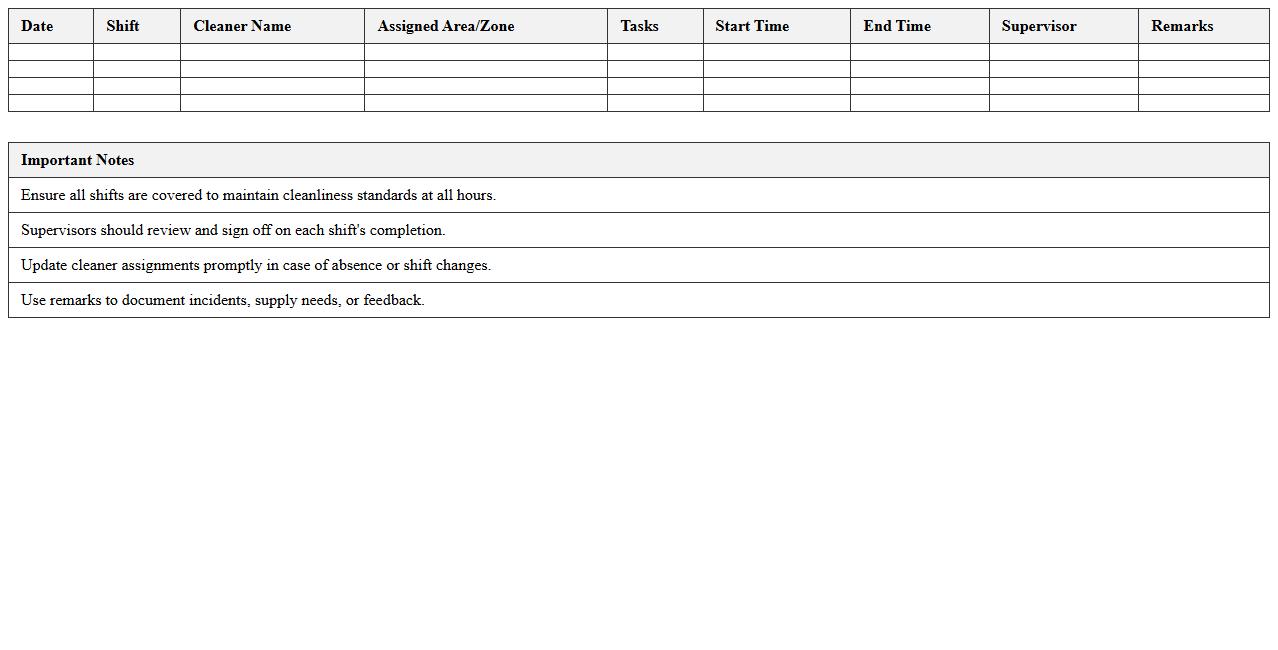 | Date | Shift | Cleaner Name | Assigned Area/Zone | Tasks | Start Time | End Time | Supervisor | Remarks |
|---|---|---|---|---|---|---|---|---|
| | | | | | | | | |
| | | | | | | | | |
| | | | | | | | | |
| | | | | | | | | |

| Important Notes |
|---|
| Ensure all shifts are covered to maintain cleanliness standards at all hours. |
| Supervisors should review and sign off on each shift's completion. |
| Update cleaner assignments promptly in case of absence or shift changes. |
| Use remarks to document incidents, supply needs, or feedback. |